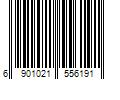 6 901021 556191